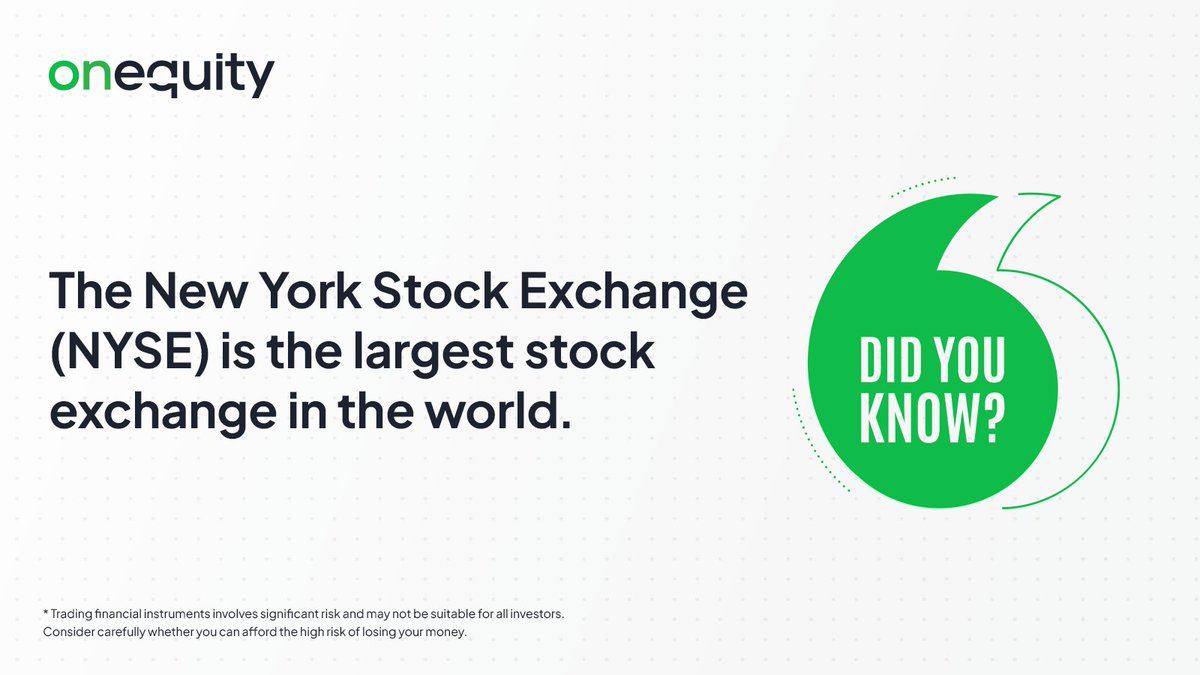 onequity

The New York Stock Exchange (NYSE) is the largest stock exchange in the world.

DID YOU KNOW?

* Trading financial instruments involves significant risk and may not be suitable for all investors. Consider carefully whether you can afford the high risk of losing your money.